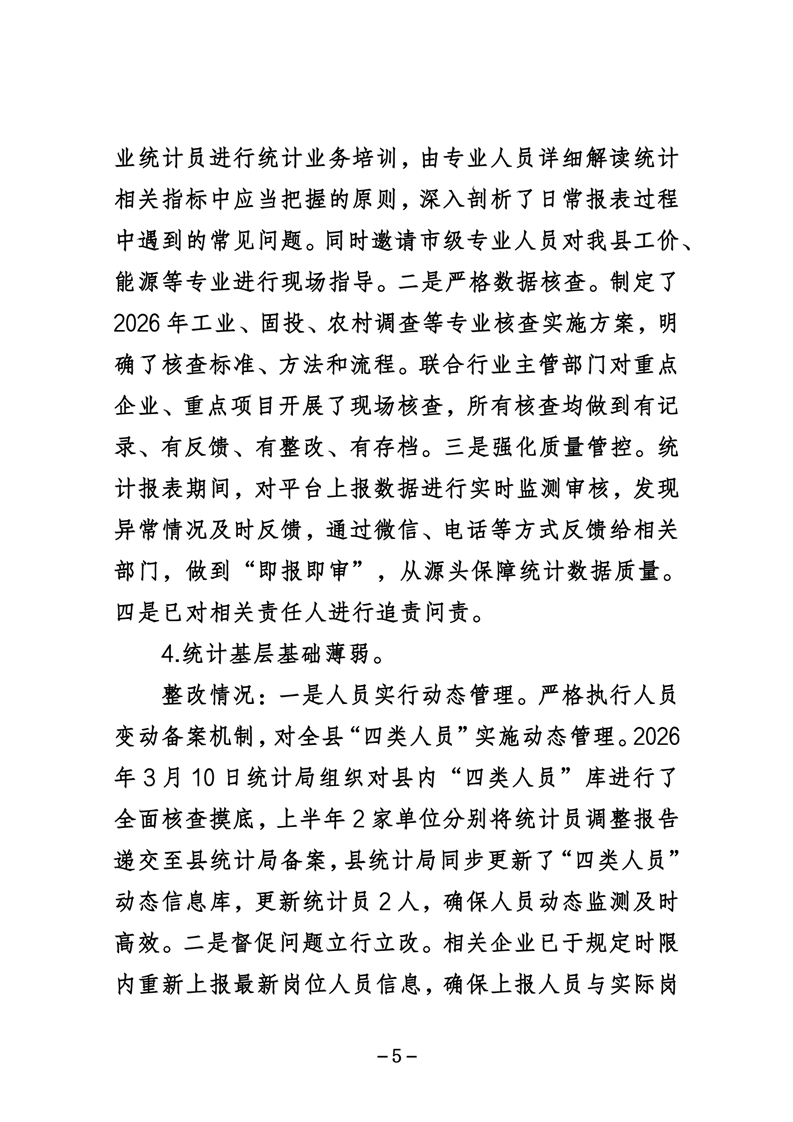 业统计员进行统计业务培训，由专业人员详细解读统计相关指标中应当把握的原则，深入剖析了日常报表过程中遇到的常见问题。同时邀请市级专业人员对我县工价、能源等专业进行现场指导。二是严格数据核查。制定了2026年工业、固投、农村调查等专业核查实施方案，明确了核查标准、方法和流程。联合行业主管部门对重点企业、重点项目开展了现场核查，所有核查均做到有记录、有反馈、有整改、有存档。三是强化质量管控。统计报表期间，对平台上报数据进行实时监测审核，发现异常情况及时反馈，通过微信、电话等方式反馈给相关部门，做到“即报即审”，从源头保障统计数据质量。四是已对相关责任人进行追责问责。

4.统计基层基础薄弱。

整改情况：一是人员实行动态管理。严格执行人员变动备案机制，对全县“四类人员”实施动态管理。2026年3月10日统计局组织对县内“四类人员”库进行了全面核查摸底，上半年2家单位分别将统计员调整报告递交至县统计局备案，县统计局同步更新了“四类人员”动态信息库，更新统计员2人，确保人员动态监测及时高效。二是督促问题立行立改。相关企业已于规定时限内重新上报最新岗位人员信息，确保上报人员与实际岗

－5－